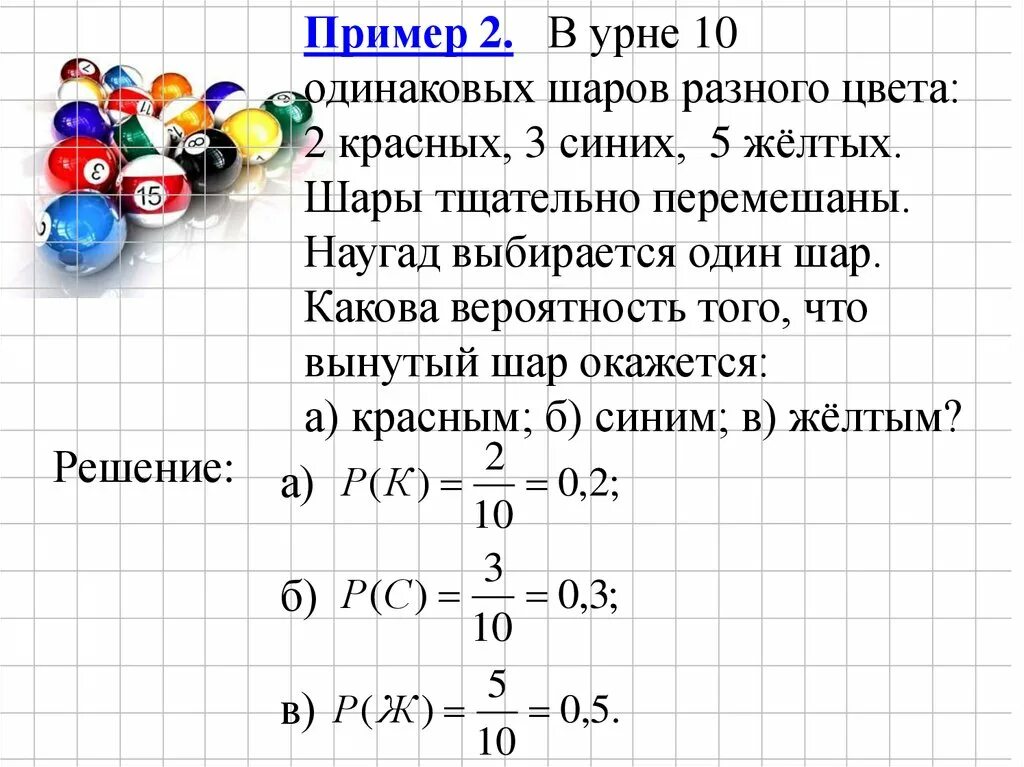 Пример 2. В урне 10 одинаковых шаров разного цвета: 2 красных, 3 синих, 5 жёлтых. Шары тщательно перемешаны. Наугад выбирается один шар. Какова вероятность того, что вынутый шар окажется:
а) красным; б) синим; в) жёлтым?

Решение:

а) $P(К) = \frac{2}{10} = 0{,}2;$

б) $P(С) = \frac{3}{10} = 0{,}3;$

в) $P(Ж) = \frac{5}{10} = 0{,}5.$